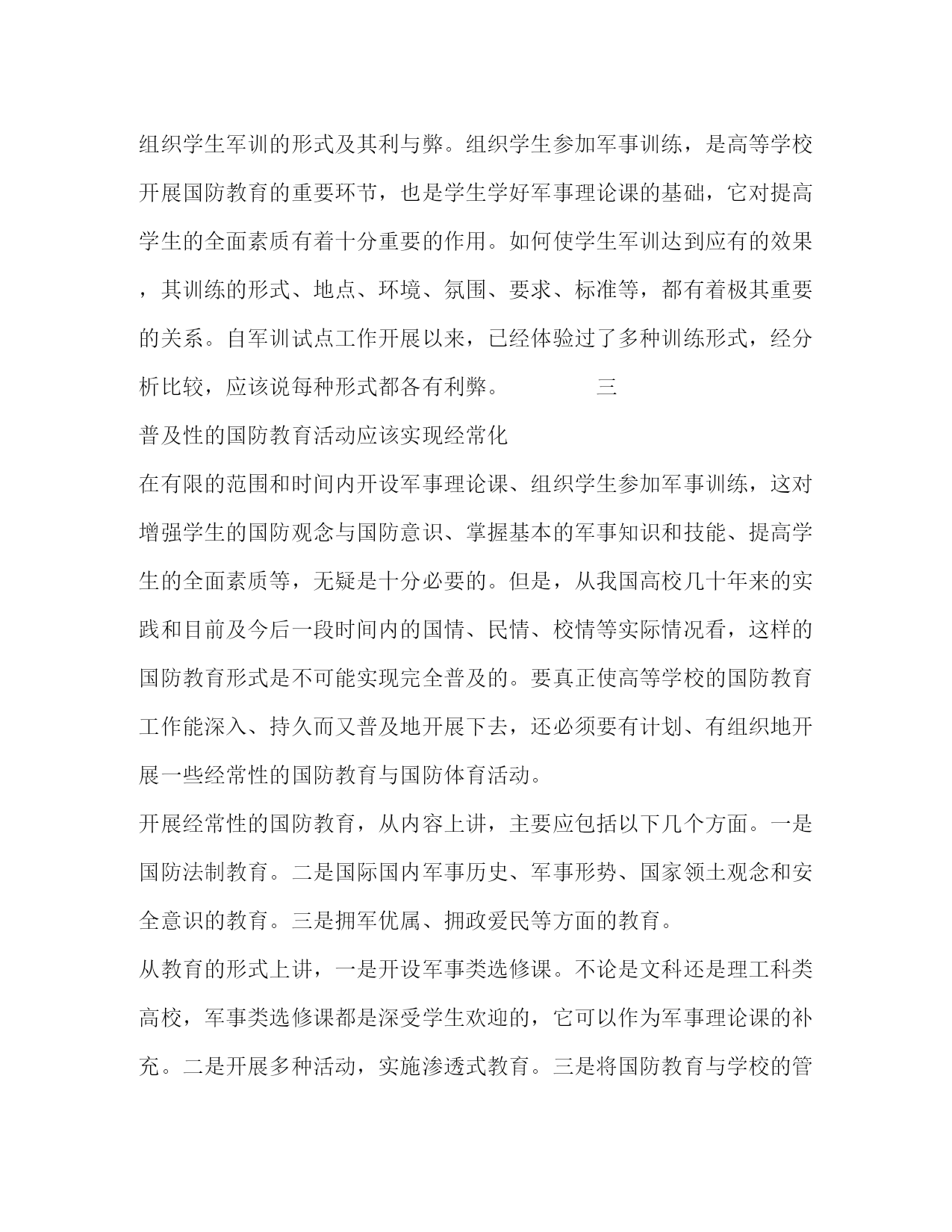 组织学生军训的形式及其利与弊。组织学生参加军事训练，是高等学校开展国防教育的重要环节，也是学生学好军事理论课的基础，它对提高学生的全面素质有着十分重要的作用。如何使学生军训达到应有的效果，其训练的形式、地点、环境、氛围、要求、标准等，都有着极其重要的关系。自军训试点工作开展以来，已经体验过了多种训练形式，经分析比较，应该说每种形式都各有利弊。 三

普及性的国防教育活动应该实现经常化

在有限的范围和时间内开设军事理论课、组织学生参加军事训练，这对增强学生的国防观念与国防意识、掌握基本的军事知识和技能、提高学生的全面素质等，无疑是十分必要的。但是，从我国高校几十年来的实践和目前及今后一段时间内的国情、民情、校情等实际情况看，这样的国防教育形式是不可能实现完全普及的。要真正使高等学校的国防教育工作能深入、持久而又普及地开展下去，还必须要有计划、有组织地开展一些经常性的国防教育与国防体育活动。

开展经常性的国防教育，从内容上讲，主要应包括以下几个方面。一是国防法制教育。二是国际国内军事历史、军事形势、国家领土观念和安全意识的教育。三是拥军优属、拥政爱民等方面的教育。

从教育的形式上讲，一是开设军事类选修课。不论是文科还是理工科类高校，军事类选修课都是深受学生欢迎的，它可以作为军事理论课的补充。二是开展多种活动，实施渗透式教育。三是将国防教育与学校的管